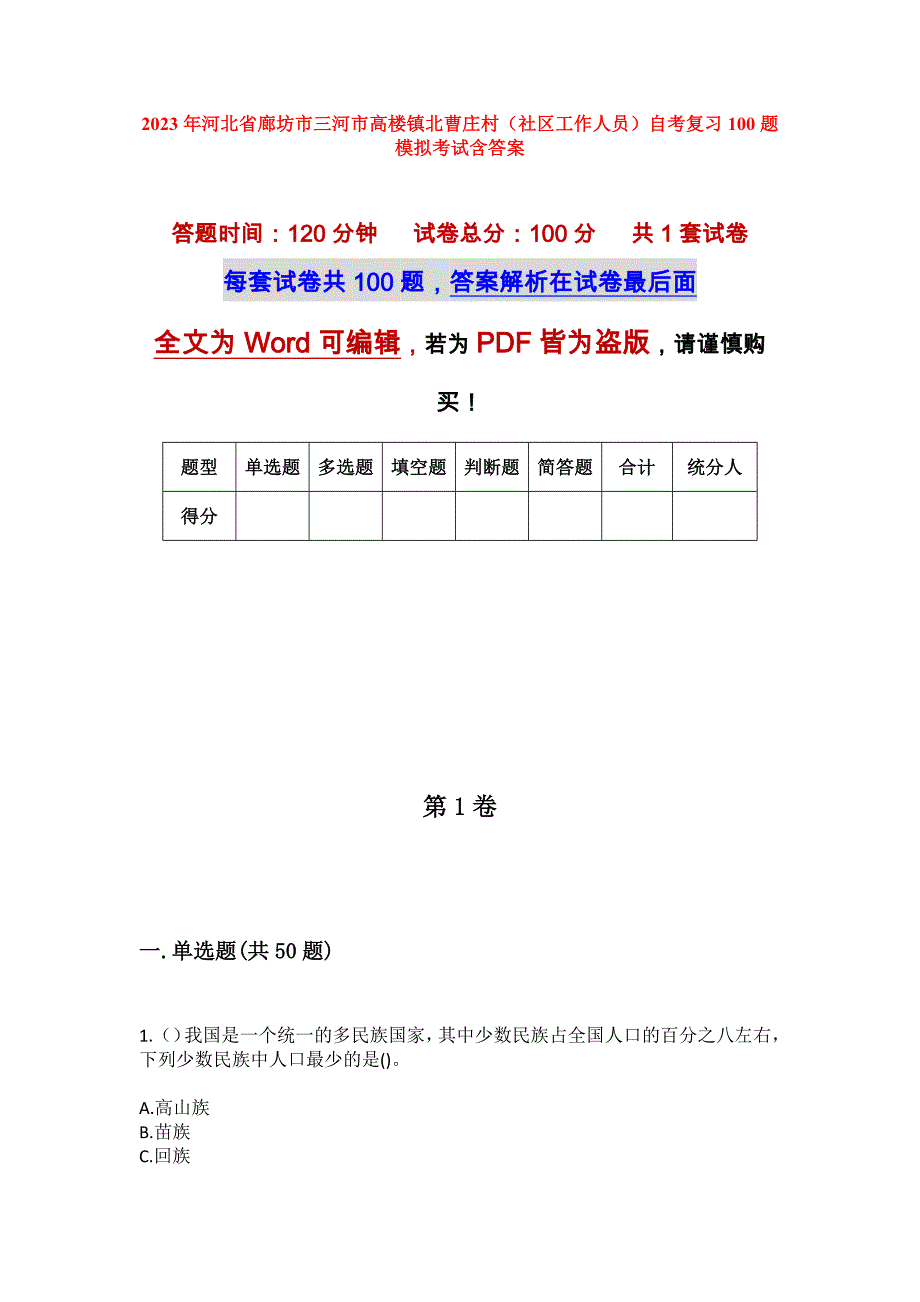 2023年河北省廊坊市三河市高楼镇北曹庄村（社区工作人员）自考复习100题模拟考试含答案

答题时间：120分钟　试卷总分：100分　共1套试卷

每套试卷共100题，答案解析在试卷最后面

全文为Word可编辑，若为PDF皆为盗版，请谨慎购买！

| 题型 | 单选题 | 多选题 | 填空题 | 判断题 | 简答题 | 合计 | 统分人 |
|---|---|---|---|---|---|---|---|
| 得分 | | | | | | | |

第1卷

一.单选题(共50题)

1.（）我国是一个统一的多民族国家，其中少数民族占全国人口的百分之八左右，下列少数民族中人口最少的是()。

A.高山族
B.苗族
C.回族